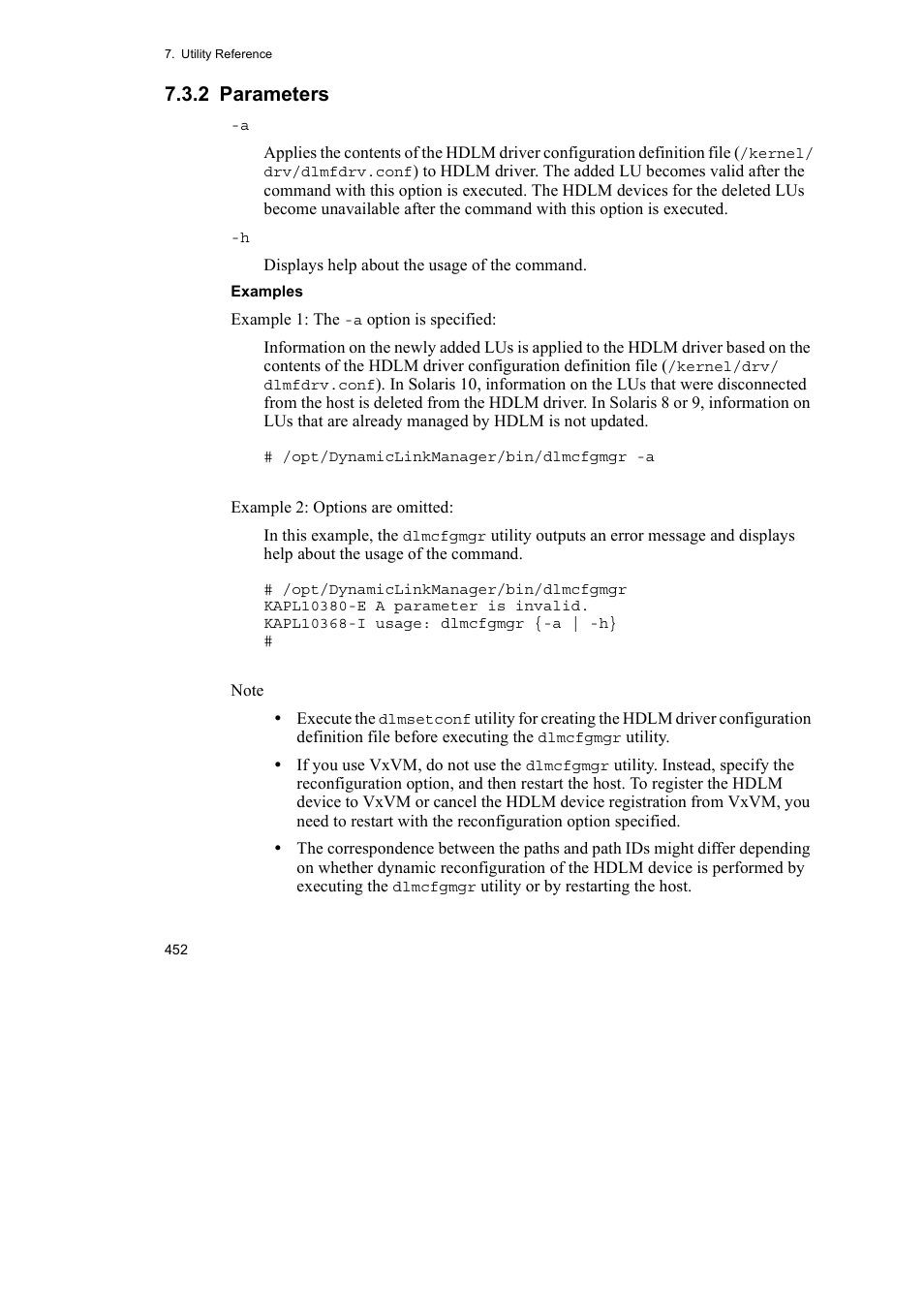 7. Utility Reference

7.3.2 Parameters

-a

Applies the contents of the HDLM driver configuration definition file (/kernel/drv/dlmfdrv.conf) to HDLM driver. The added LU becomes valid after the command with this option is executed. The HDLM devices for the deleted LUs become unavailable after the command with this option is executed.

-h

Displays help about the usage of the command.

Examples

Example 1: The -a option is specified:

Information on the newly added LUs is applied to the HDLM driver based on the contents of the HDLM driver configuration definition file (/kernel/drv/dlmfdrv.conf). In Solaris 10, information on the LUs that were disconnected from the host is deleted from the HDLM driver. In Solaris 8 or 9, information on LUs that are already managed by HDLM is not updated.

# /opt/DynamicLinkManager/bin/dlmcfgmgr -a

Example 2: Options are omitted:

In this example, the dlmcfgmgr utility outputs an error message and displays help about the usage of the command.

# /opt/DynamicLinkManager/bin/dlmcfgmgr
KAPL10380-E A parameter is invalid.
KAPL10368-I usage: dlmcfgmgr {-a | -h}
#

Note

• Execute the dlmsetconf utility for creating the HDLM driver configuration definition file before executing the dlmcfgmgr utility.

• If you use VxVM, do not use the dlmcfgmgr utility. Instead, specify the reconfiguration option, and then restart the host. To register the HDLM device to VxVM or cancel the HDLM device registration from VxVM, you need to restart with the reconfiguration option specified.

• The correspondence between the paths and path IDs might differ depending on whether dynamic reconfiguration of the HDLM device is performed by executing the dlmcfgmgr utility or by restarting the host.

452